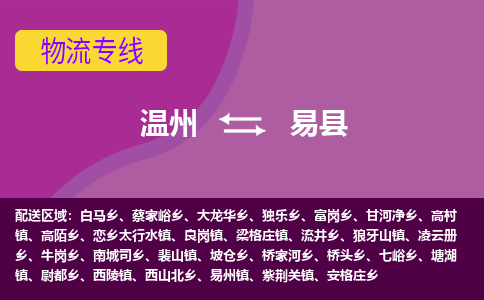 物流专线

温州 易县

配送区域：白马乡、蔡家峪乡、大龙华乡、独乐乡、富岗乡、甘河净乡、高村镇、高陌乡、恋乡太行水镇、良岗镇、梁格庄镇、流井乡、狼牙山镇、凌云册乡、牛岗乡、南城司乡、裴山镇、坡仓乡、桥家河乡、桥头乡、七峪乡、塘湖镇、尉都乡、西陵镇、西山北乡、易州镇、紫荆关镇、安格庄乡